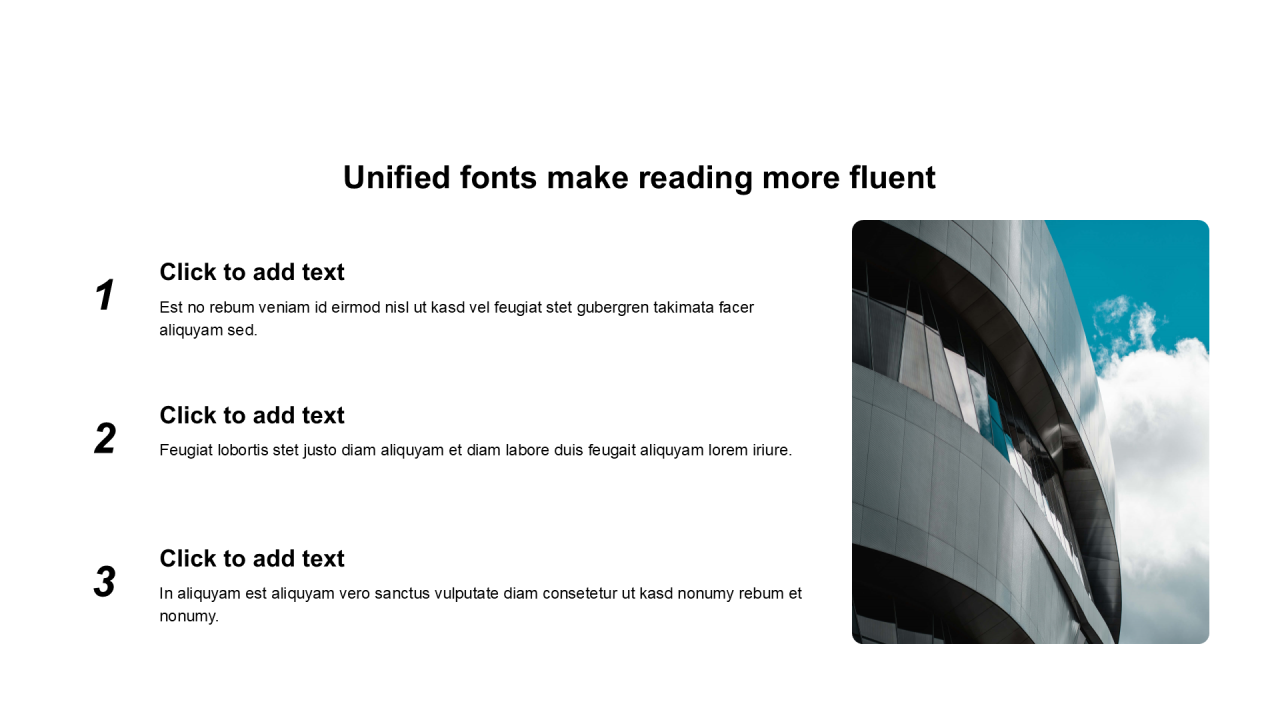 Unified fonts make reading more fluent

1

Click to add text

Est no rebum veniam id eirmod nisl ut kasd vel feugiat stet gubergren takimata facer aliquyam sed.

2

Click to add text

Feugiat lobortis stet justo diam aliquyam et diam labore duis feugait aliquyam lorem iriure.

3

Click to add text

In aliquyam est aliquyam vero sanctus vulputate diam consetetur ut kasd nonumy rebum et nonumy.